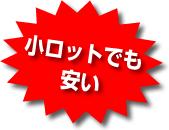 小ロットでも
安い